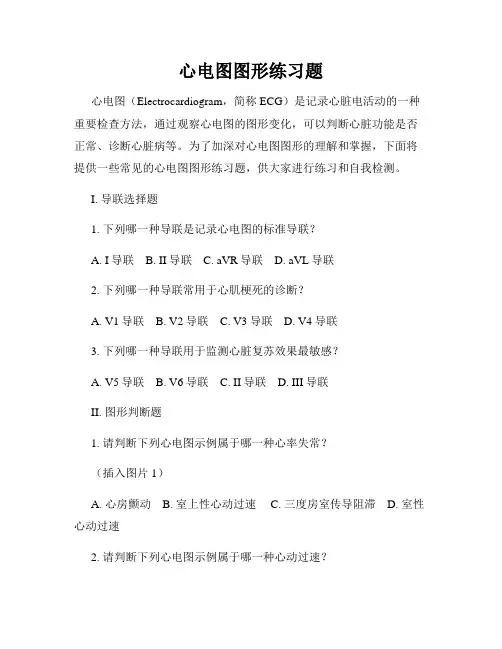 心电图图形练习题

心电图（Electrocardiogram，简称 ECG）是记录心脏电活动的一种重要检查方法，通过观察心电图的图形变化，可以判断心脏功能是否正常、诊断心脏病等。为了加深对心电图图形的理解和掌握，下面将提供一些常见的心电图图形练习题，供大家进行练习和自我检测。

I. 导联选择题

1. 下列哪一种导联是记录心电图的标准导联？

A. I 导联　B. II 导联　C. aVR 导联　D. aVL 导联

2. 下列哪一种导联常用于心肌梗死的诊断？

A. V1 导联　B. V2 导联　C. V3 导联　D. V4 导联

3. 下列哪一种导联用于监测心脏复苏效果最敏感？

A. V5 导联　B. V6 导联　C. II 导联　D. III 导联

II. 图形判断题

1. 请判断下列心电图示例属于哪一种心率失常？

（插入图片 1）

A. 心房颤动　B. 室上性心动过速　C. 三度房室传导阻滞　D. 室性心动过速

2. 请判断下列心电图示例属于哪一种心动过速？